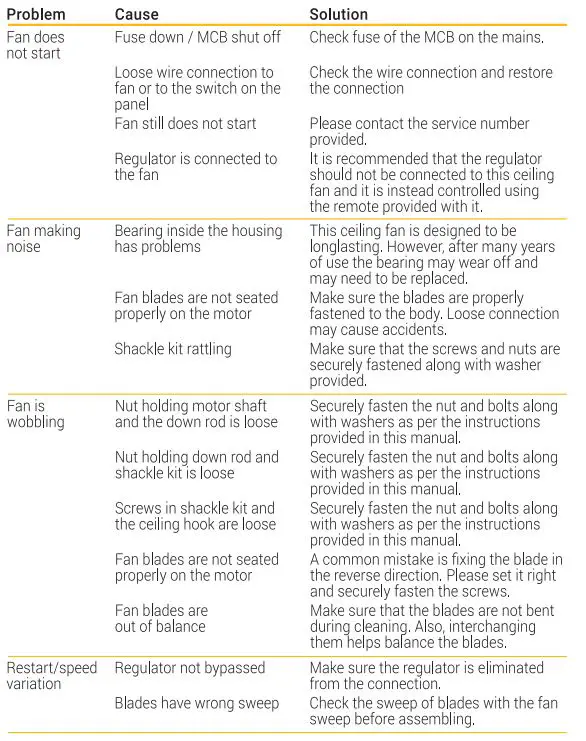 | Problem | Cause | Solution |
|---|---|---|
| Fan does not start | Fuse down / MCB shut off | Check fuse of the MCB on the mains. |
| | Loose wire connection to fan or to the switch on the panel | Check the wire connection and restore the connection |
| | Fan still does not start | Please contact the service number provided. |
| | Regulator is connected to the fan | It is recommended that the regulator should not be connected to this ceiling fan and it is instead controlled using the remote provided with it. |
| Fan making noise | Bearing inside the housing has problems | This ceiling fan is designed to be longlasting. However, after many years of use the bearing may wear off and may need to be replaced. |
| | Fan blades are not seated properly on the motor | Make sure the blades are properly fastened to the body. Loose connection may cause accidents. |
| | Shackle kit rattling | Make sure that the screws and nuts are securely fastened along with washer provided. |
| Fan is wobbling | Nut holding motor shaft and the down rod is loose | Securely fasten the nut and bolts along with washers as per the instructions provided in this manual. |
| | Nut holding down rod and shackle kit is loose | Securely fasten the nut and bolts along with washers as per the instructions provided in this manual. |
| | Screws in shackle kit and the ceiling hook are loose | Securely fasten the nut and bolts along with washers as per the instructions provided in this manual. |
| | Fan blades are not seated properly on the motor | A common mistake is fixing the blade in the reverse direction. Please set it right and securely fasten the screws. |
| | Fan blades are out of balance | Make sure that the blades are not bent during cleaning. Also, interchanging them helps balance the blades. |
| Restart/speed variation | Regulator not bypassed | Make sure the regulator is eliminated from the connection. |
| | Blades have wrong sweep | Check the sweep of blades with the fan sweep before assembling. |